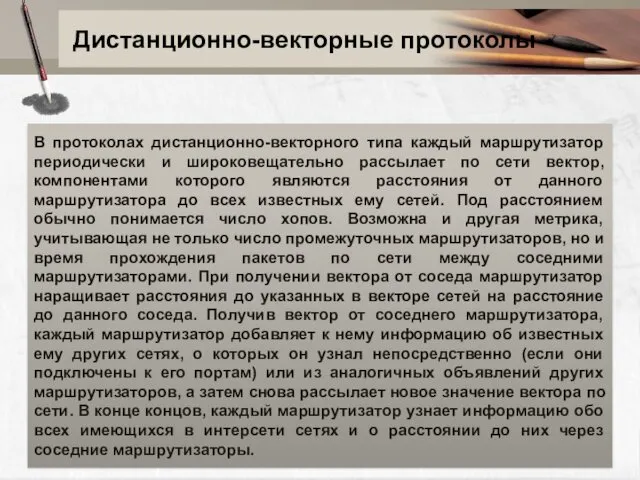 Дистанционно-векторные протоколы

В протоколах дистанционно-векторного типа каждый маршрутизатор периодически и широковещательно рассылает по сети вектор, компонентами которого являются расстояния от данного маршрутизатора до всех известных ему сетей. Под расстоянием обычно понимается число хопов. Возможна и другая метрика, учитывающая не только число промежуточных маршрутизаторов, но и время прохождения пакетов по сети между соседними маршрутизаторами. При получении вектора от соседа маршрутизатор наращивает расстояния до указанных в векторе сетей на расстояние до данного соседа. Получив вектор от соседнего маршрутизатора, каждый маршрутизатор добавляет к нему информацию об известных ему других сетях, о которых он узнал непосредственно (если они подключены к его портам) или из аналогичных объявлений других маршрутизаторов, а затем снова рассылает новое значение вектора по сети. В конце концов, каждый маршрутизатор узнает информацию обо всех имеющихся в интерсети сетях и о расстоянии до них через соседние маршрутизаторы.